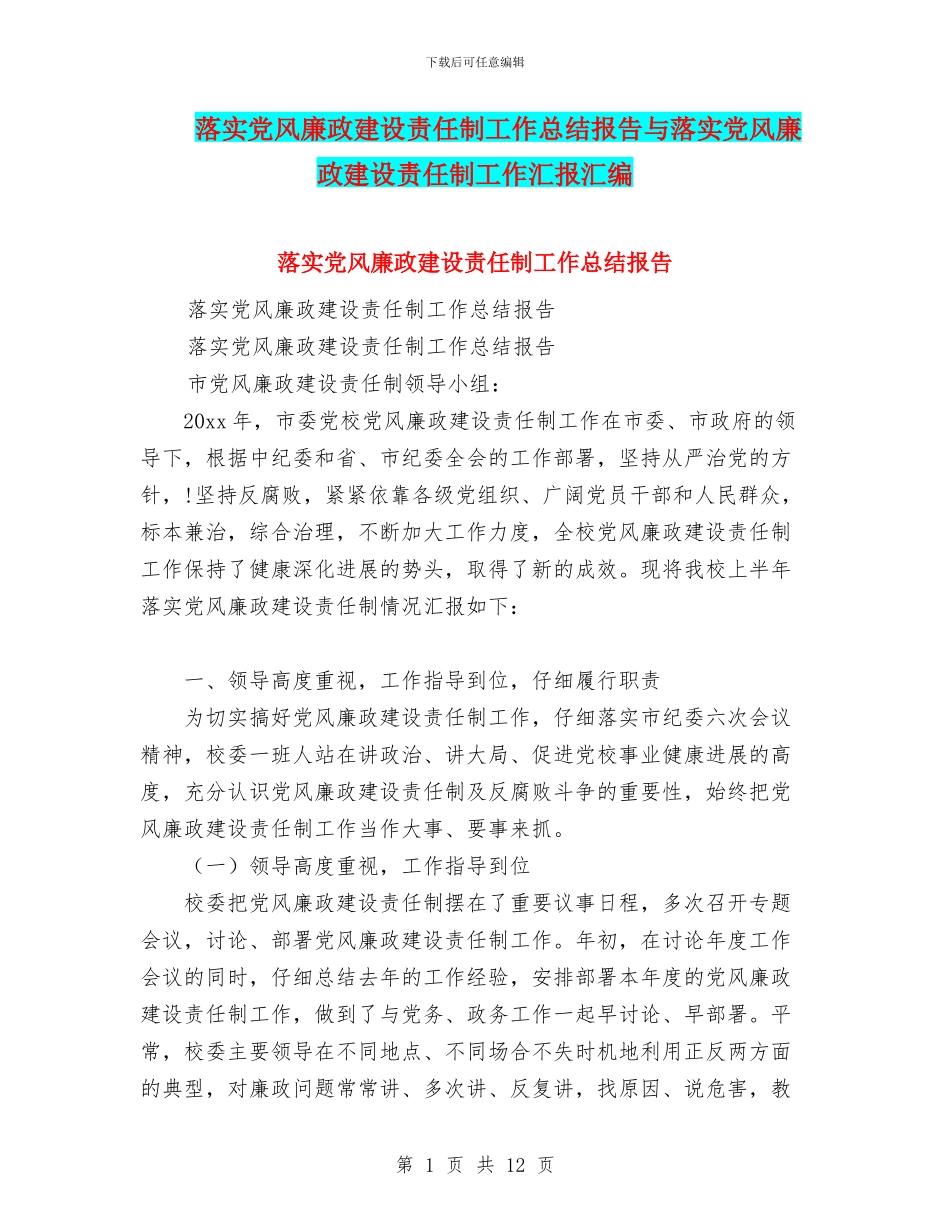 下载后可任意编辑

落实党风廉政建设责任制工作总结报告与落实党风廉政建设责任制工作汇报汇编

落实党风廉政建设责任制工作总结报告

落实党风廉政建设责任制工作总结报告

落实党风廉政建设责任制工作总结报告

市党风廉政建设责任制领导小组：

20xx 年，市委党校党风廉政建设责任制工作在市委、市政府的领导下，根据中纪委和省、市纪委全会的工作部署，坚持从严治党的方针，!坚持反腐败，紧紧依靠各级党组织、广阔党员干部和人民群众，标本兼治，综合治理，不断加大工作力度，全校党风廉政建设责任制工作保持了健康深化进展的势头，取得了新的成效。现将我校上半年落实党风廉政建设责任制情况汇报如下：

一、领导高度重视，工作指导到位，仔细履行职责

为切实搞好党风廉政建设责任制工作，仔细落实市纪委六次会议精神，校委一班人站在讲政治、讲大局、促进党校事业健康进展的高度，充分认识党风廉政建设责任制及反腐败斗争的重要性，始终把党风廉政建设责任制工作当作大事、要事来抓。

（一）领导高度重视，工作指导到位

校委把党风廉政建设责任制摆在了重要议事日程，多次召开专题会议，讨论、部署党风廉政建设责任制工作。年初，在讨论年度工作会议的同时，仔细总结去年的工作经验，安排部署本年度的党风廉政建设责任制工作，做到了与党务、政务工作一起早讨论、早部署。平常，校委主要领导在不同地点、不同场合不失时机地利用正反两方面的典型，对廉政问题常常讲、多次讲、反复讲，找原因、说危害，教

第 1 页 共 12 页